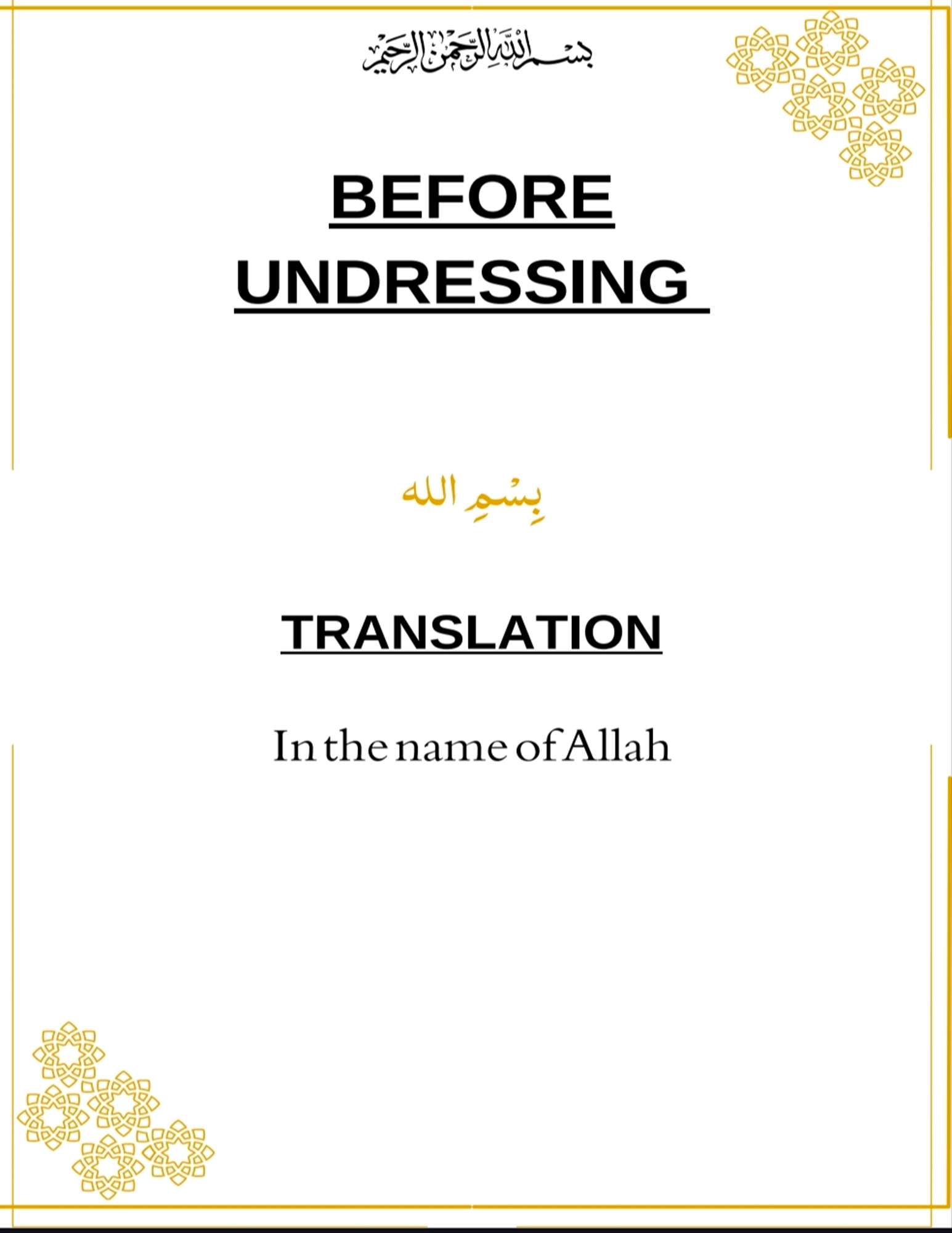 بسم الله الرحمن الرحيم

BEFORE UNDRESSING

بِسْمِ الله

TRANSLATION

In the name of Allah